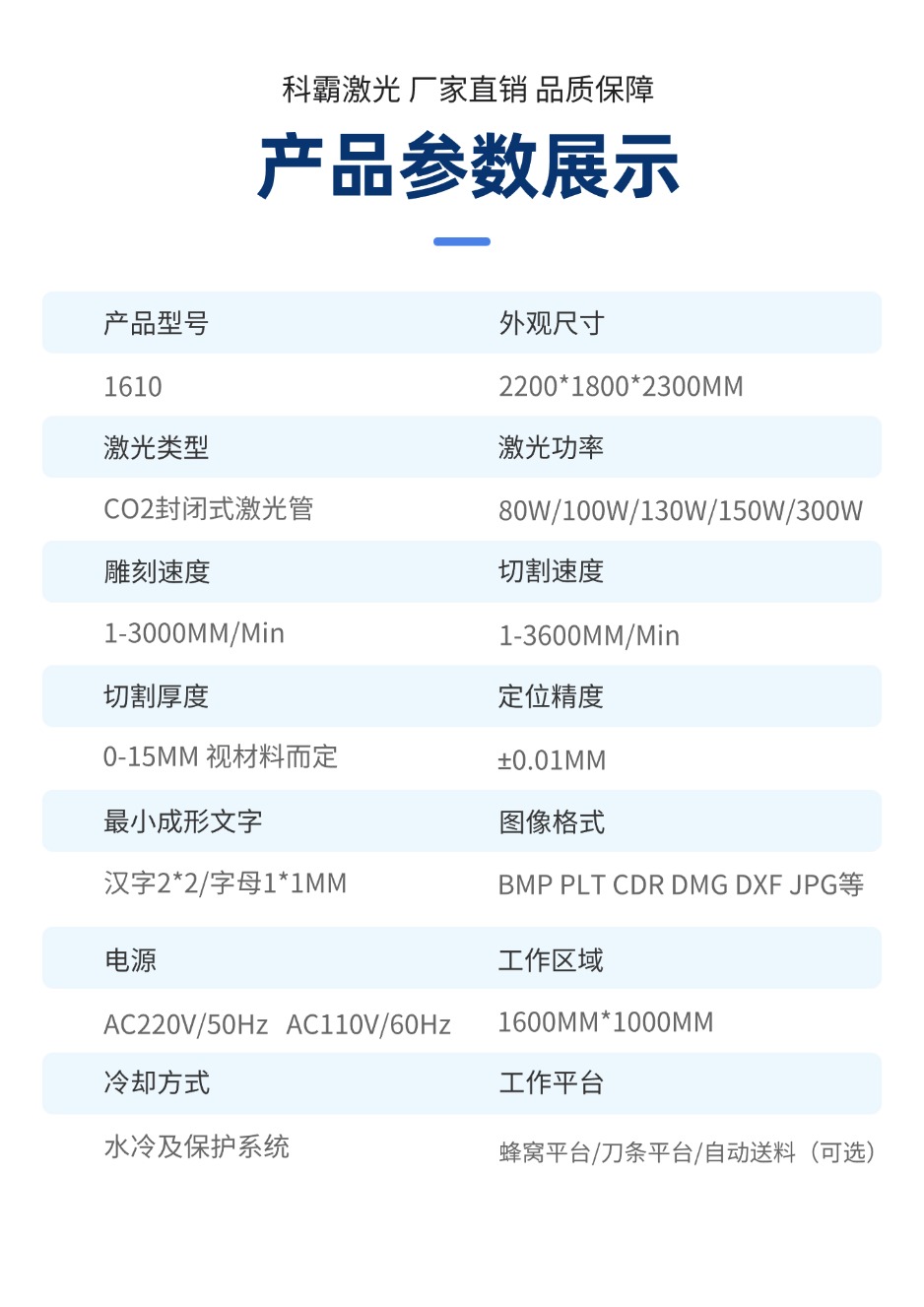 科霸激光 厂家直销 品质保障

产品参数展示

| 产品型号 | 外观尺寸 |
|---|---|
| 1610 | 2200*1800*2300MM |
| 激光类型 | 激光功率 |
| CO2封闭式激光管 | 80W/100W/130W/150W/300W |
| 雕刻速度 | 切割速度 |
| 1-3000MM/Min | 1-3600MM/Min |
| 切割厚度 | 定位精度 |
| 0-15MM 视材料而定 | ±0.01MM |
| 最小成形文字 | 图像格式 |
| 汉字2*2/字母1*1MM | BMP PLT CDR DMG DXF JPG等 |
| 电源 | 工作区域 |
| AC220V/50Hz AC110V/60Hz | 1600MM*1000MM |
| 冷却方式 | 工作平台 |
| 水冷及保护系统 | 蜂窝平台/刀条平台/自动送料（可选） |